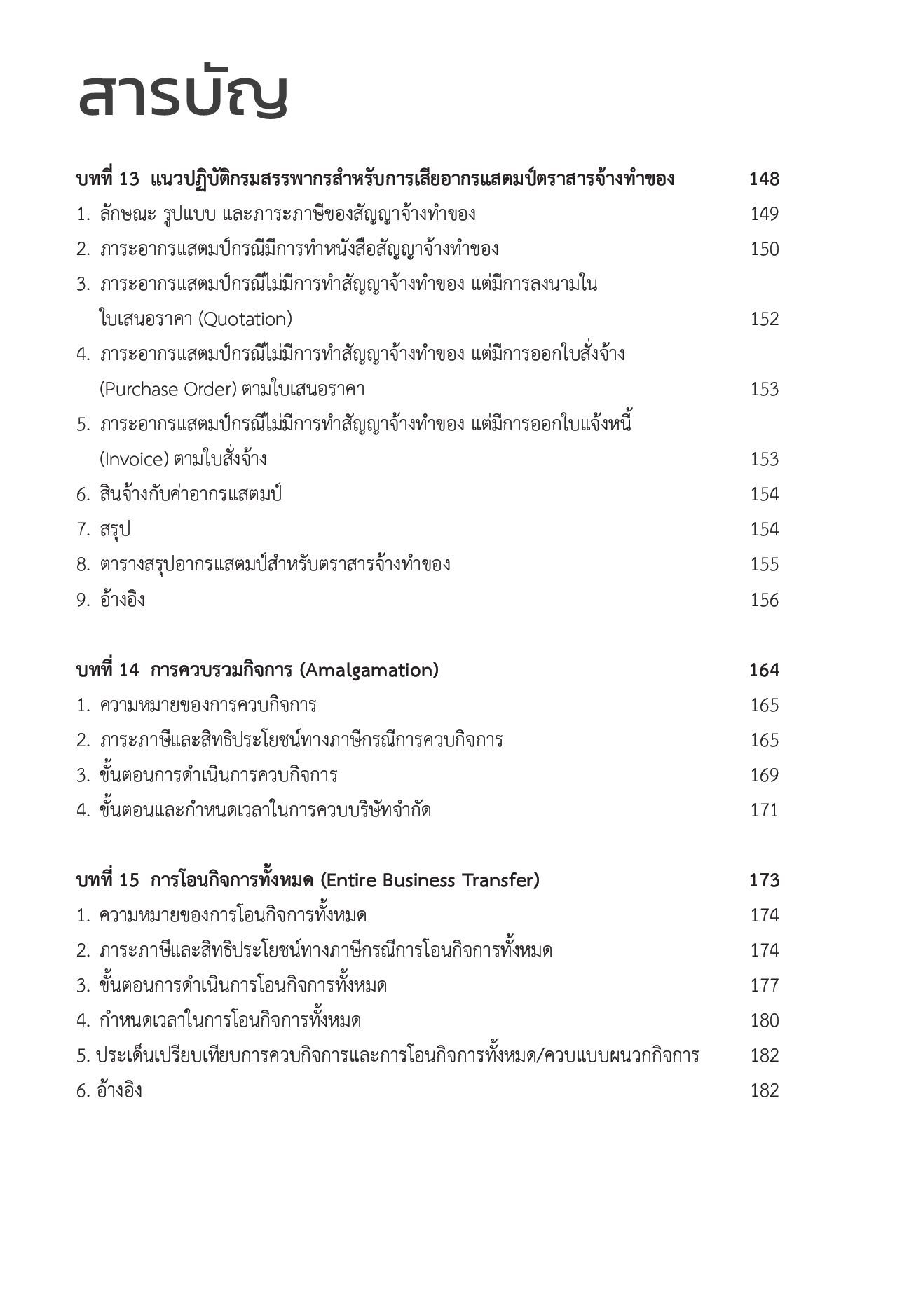 สารบัญ

บทที่ 13 แนวปฏิบัติกรมสรรพากรสำหรับการเสียอากรแสตมป์ตราสารจ้างทำของ 148
1. ลักษณะ รูปแบบ และภาระภาษีของสัญญาจ้างทำของ 149
2. ภาระอากรแสตมป์กรณีมีการทำหนังสือสัญญาจ้างทำของ 150
3. ภาระอากรแสตมป์กรณีไม่มีการทำสัญญาจ้างทำของ แต่มีการลงนามในใบเสนอราคา (Quotation) 152
4. ภาระอากรแสตมป์กรณีไม่มีการทำสัญญาจ้างทำของ แต่มีการออกใบสั่งจ้าง (Purchase Order) ตามใบเสนอราคา 153
5. ภาระอากรแสตมป์กรณีไม่มีการทำสัญญาจ้างทำของ แต่มีการออกใบแจ้งหนี้ (Invoice) ตามใบสั่งจ้าง 153
6. สินจ้างกับค่าอากรแสตมป์ 154
7. สรุป 154
8. ตารางสรุปอากรแสตมป์สำหรับตราสารจ้างทำของ 155
9. อ้างอิง 156

บทที่ 14 การควบรวมกิจการ (Amalgamation) 164
1. ความหมายของการควบกิจการ 165
2. ภาระภาษีและสิทธิประโยชน์ทางภาษีกรณีการควบกิจการ 165
3. ขั้นตอนการดำเนินการควบกิจการ 169
4. ขั้นตอนและกำหนดเวลาในการควบบริษัทจำกัด 171

บทที่ 15 การโอนกิจการทั้งหมด (Entire Business Transfer) 173
1. ความหมายของการโอนกิจการทั้งหมด 174
2. ภาระภาษีและสิทธิประโยชน์ทางภาษีกรณีการโอนกิจการทั้งหมด 174
3. ขั้นตอนการดำเนินการโอนกิจการทั้งหมด 177
4. กำหนดเวลาในการโอนกิจการทั้งหมด 180
5. ประเด็นเปรียบเทียบการควบกิจการและการโอนกิจการทั้งหมด/ควบแบบผนวกกิจการ 182
6. อ้างอิง 182